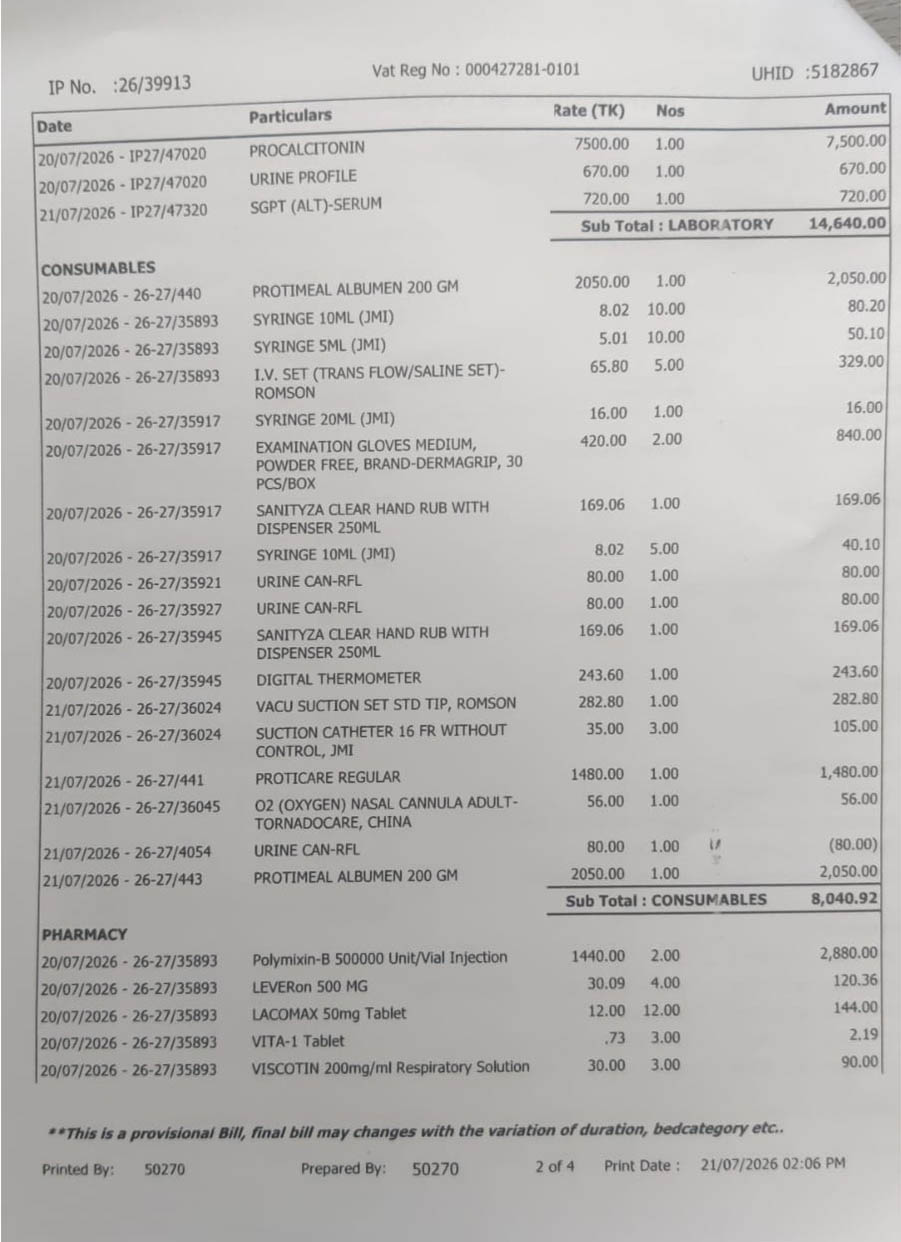 IP No. :26/39913 Vat Reg No : 000427281-0101 UHID :5182867

| Date | Particulars | Rate (TK) | Nos | Amount |
|---|---|---|---|---|
| 20/07/2026 - IP27/47020 | PROCALCITONIN | 7500.00 | 1.00 | 7,500.00 |
| 20/07/2026 - IP27/47020 | URINE PROFILE | 670.00 | 1.00 | 670.00 |
| 21/07/2026 - IP27/47320 | SGPT (ALT)-SERUM | 720.00 | 1.00 | 720.00 |
| | | Sub Total : LABORATORY | | 14,640.00 |
| CONSUMABLES | | | | |
| 20/07/2026 - 26-27/440 | PROTIMEAL ALBUMEN 200 GM | 2050.00 | 1.00 | 2,050.00 |
| 20/07/2026 - 26-27/35893 | SYRINGE 10ML (JMI) | 8.02 | 10.00 | 80.20 |
| 20/07/2026 - 26-27/35893 | SYRINGE 5ML (JMI) | 5.01 | 10.00 | 50.10 |
| 20/07/2026 - 26-27/35893 | I.V. SET (TRANS FLOW/SALINE SET)-ROMSON | 65.80 | 5.00 | 329.00 |
| 20/07/2026 - 26-27/35917 | SYRINGE 20ML (JMI) | 16.00 | 1.00 | 16.00 |
| 20/07/2026 - 26-27/35917 | EXAMINATION GLOVES MEDIUM, POWDER FREE, BRAND-DERMAGRIP, 30 PCS/BOX | 420.00 | 2.00 | 840.00 |
| 20/07/2026 - 26-27/35917 | SANITYZA CLEAR HAND RUB WITH DISPENSER 250ML | 169.06 | 1.00 | 169.06 |
| 20/07/2026 - 26-27/35917 | SYRINGE 10ML (JMI) | 8.02 | 5.00 | 40.10 |
| 20/07/2026 - 26-27/35921 | URINE CAN-RFL | 80.00 | 1.00 | 80.00 |
| 20/07/2026 - 26-27/35927 | URINE CAN-RFL | 80.00 | 1.00 | 80.00 |
| 20/07/2026 - 26-27/35945 | SANITYZA CLEAR HAND RUB WITH DISPENSER 250ML | 169.06 | 1.00 | 169.06 |
| 20/07/2026 - 26-27/35945 | DIGITAL THERMOMETER | 243.60 | 1.00 | 243.60 |
| 21/07/2026 - 26-27/36024 | VACU SUCTION SET STD TIP, ROMSON | 282.80 | 1.00 | 282.80 |
| 21/07/2026 - 26-27/36024 | SUCTION CATHETER 16 FR WITHOUT CONTROL, JMI | 35.00 | 3.00 | 105.00 |
| 21/07/2026 - 26-27/441 | PROTICARE REGULAR | 1480.00 | 1.00 | 1,480.00 |
| 21/07/2026 - 26-27/36045 | O2 (OXYGEN) NASAL CANNULA ADULT-TORNADOCARE, CHINA | 56.00 | 1.00 | 56.00 |
| 21/07/2026 - 26-27/4054 | URINE CAN-RFL | 80.00 | 1.00 | (80.00) |
| 21/07/2026 - 26-27/443 | PROTIMEAL ALBUMEN 200 GM | 2050.00 | 1.00 | 2,050.00 |
| | | Sub Total : CONSUMABLES | | 8,040.92 |
| PHARMACY | | | | |
| 20/07/2026 - 26-27/35893 | Polymixin-B 500000 Unit/Vial Injection | 1440.00 | 2.00 | 2,880.00 |
| 20/07/2026 - 26-27/35893 | LEVERon 500 MG | 30.09 | 4.00 | 120.36 |
| 20/07/2026 - 26-27/35893 | LACOMAX 50mg Tablet | 12.00 | 12.00 | 144.00 |
| 20/07/2026 - 26-27/35893 | VITA-1 Tablet | .73 | 3.00 | 2.19 |
| 20/07/2026 - 26-27/35893 | VISCOTIN 200mg/ml Respiratory Solution | 30.00 | 3.00 | 90.00 |

**This is a provisional Bill, final bill may changes with the variation of duration, bedcategory etc..

Printed By: 50270 Prepared By: 50270 2 of 4 Print Date : 21/07/2026 02:06 PM